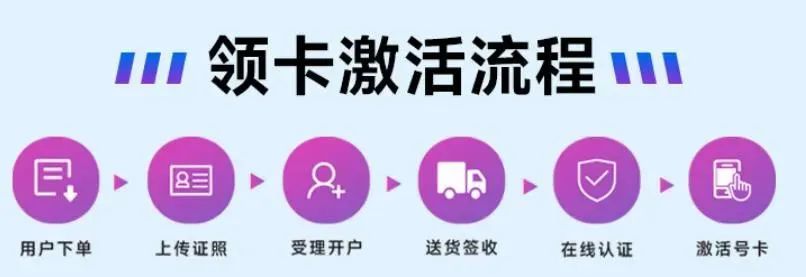 领卡激活流程

用户下单

上传证照

受理开户

送货签收

在线认证

激活号卡